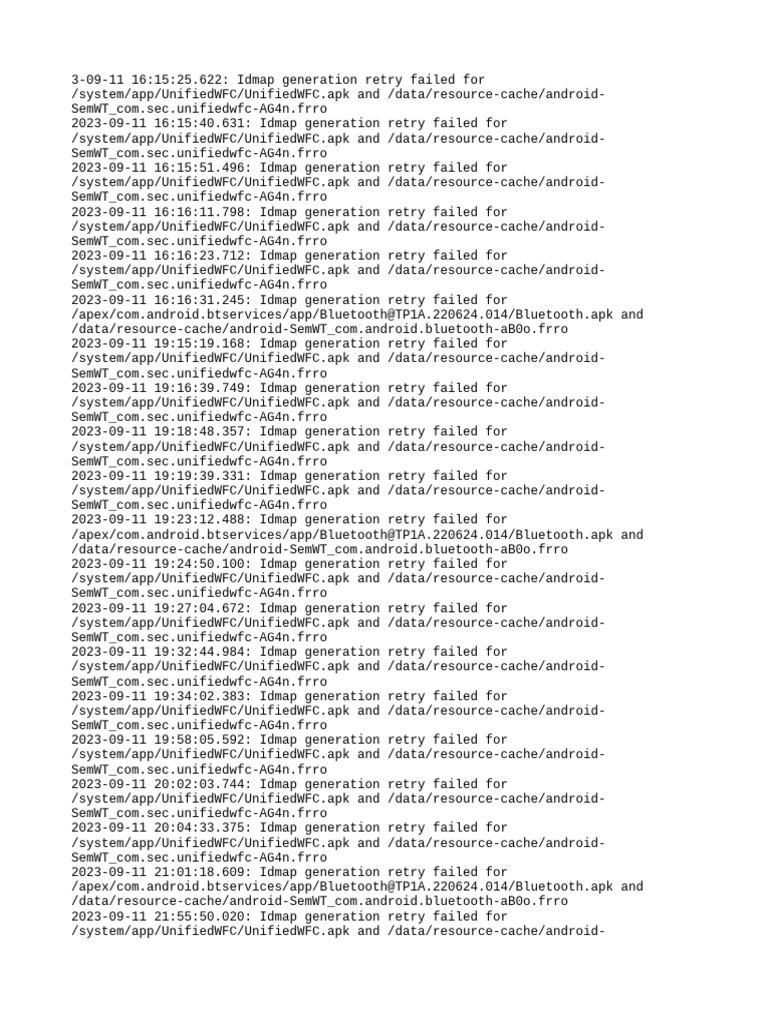 3-09-11 16:15:25.622: Idmap generation retry failed for /system/app/UnifiedWFC/UnifiedWFC.apk and /data/resource-cache/android-SemWT_com.sec.unifiedwfc-AG4n.frro
2023-09-11 16:15:40.631: Idmap generation retry failed for /system/app/UnifiedWFC/UnifiedWFC.apk and /data/resource-cache/android-SemWT_com.sec.unifiedwfc-AG4n.frro
2023-09-11 16:15:51.496: Idmap generation retry failed for /system/app/UnifiedWFC/UnifiedWFC.apk and /data/resource-cache/android-SemWT_com.sec.unifiedwfc-AG4n.frro
2023-09-11 16:16:11.798: Idmap generation retry failed for /system/app/UnifiedWFC/UnifiedWFC.apk and /data/resource-cache/android-SemWT_com.sec.unifiedwfc-AG4n.frro
2023-09-11 16:16:23.712: Idmap generation retry failed for /system/app/UnifiedWFC/UnifiedWFC.apk and /data/resource-cache/android-SemWT_com.sec.unifiedwfc-AG4n.frro
2023-09-11 16:16:31.245: Idmap generation retry failed for /apex/com.android.btservices/app/Bluetooth@TP1A.220624.014/Bluetooth.apk and /data/resource-cache/android-SemWT_com.android.bluetooth-aB0o.frro
2023-09-11 19:15:19.168: Idmap generation retry failed for /system/app/UnifiedWFC/UnifiedWFC.apk and /data/resource-cache/android-SemWT_com.sec.unifiedwfc-AG4n.frro
2023-09-11 19:16:39.749: Idmap generation retry failed for /system/app/UnifiedWFC/UnifiedWFC.apk and /data/resource-cache/android-SemWT_com.sec.unifiedwfc-AG4n.frro
2023-09-11 19:18:48.357: Idmap generation retry failed for /system/app/UnifiedWFC/UnifiedWFC.apk and /data/resource-cache/android-SemWT_com.sec.unifiedwfc-AG4n.frro
2023-09-11 19:19:39.331: Idmap generation retry failed for /system/app/UnifiedWFC/UnifiedWFC.apk and /data/resource-cache/android-SemWT_com.sec.unifiedwfc-AG4n.frro
2023-09-11 19:23:12.488: Idmap generation retry failed for /apex/com.android.btservices/app/Bluetooth@TP1A.220624.014/Bluetooth.apk and /data/resource-cache/android-SemWT_com.android.bluetooth-aB0o.frro
2023-09-11 19:24:50.100: Idmap generation retry failed for /system/app/UnifiedWFC/UnifiedWFC.apk and /data/resource-cache/android-SemWT_com.sec.unifiedwfc-AG4n.frro
2023-09-11 19:27:04.672: Idmap generation retry failed for /system/app/UnifiedWFC/UnifiedWFC.apk and /data/resource-cache/android-SemWT_com.sec.unifiedwfc-AG4n.frro
2023-09-11 19:32:44.984: Idmap generation retry failed for /system/app/UnifiedWFC/UnifiedWFC.apk and /data/resource-cache/android-SemWT_com.sec.unifiedwfc-AG4n.frro
2023-09-11 19:34:02.383: Idmap generation retry failed for /system/app/UnifiedWFC/UnifiedWFC.apk and /data/resource-cache/android-SemWT_com.sec.unifiedwfc-AG4n.frro
2023-09-11 19:58:05.592: Idmap generation retry failed for /system/app/UnifiedWFC/UnifiedWFC.apk and /data/resource-cache/android-SemWT_com.sec.unifiedwfc-AG4n.frro
2023-09-11 20:02:03.744: Idmap generation retry failed for /system/app/UnifiedWFC/UnifiedWFC.apk and /data/resource-cache/android-SemWT_com.sec.unifiedwfc-AG4n.frro
2023-09-11 20:04:33.375: Idmap generation retry failed for /system/app/UnifiedWFC/UnifiedWFC.apk and /data/resource-cache/android-SemWT_com.sec.unifiedwfc-AG4n.frro
2023-09-11 21:01:18.609: Idmap generation retry failed for /apex/com.android.btservices/app/Bluetooth@TP1A.220624.014/Bluetooth.apk and /data/resource-cache/android-SemWT_com.android.bluetooth-aB0o.frro
2023-09-11 21:55:50.020: Idmap generation retry failed for /system/app/UnifiedWFC/UnifiedWFC.apk and /data/resource-cache/android-